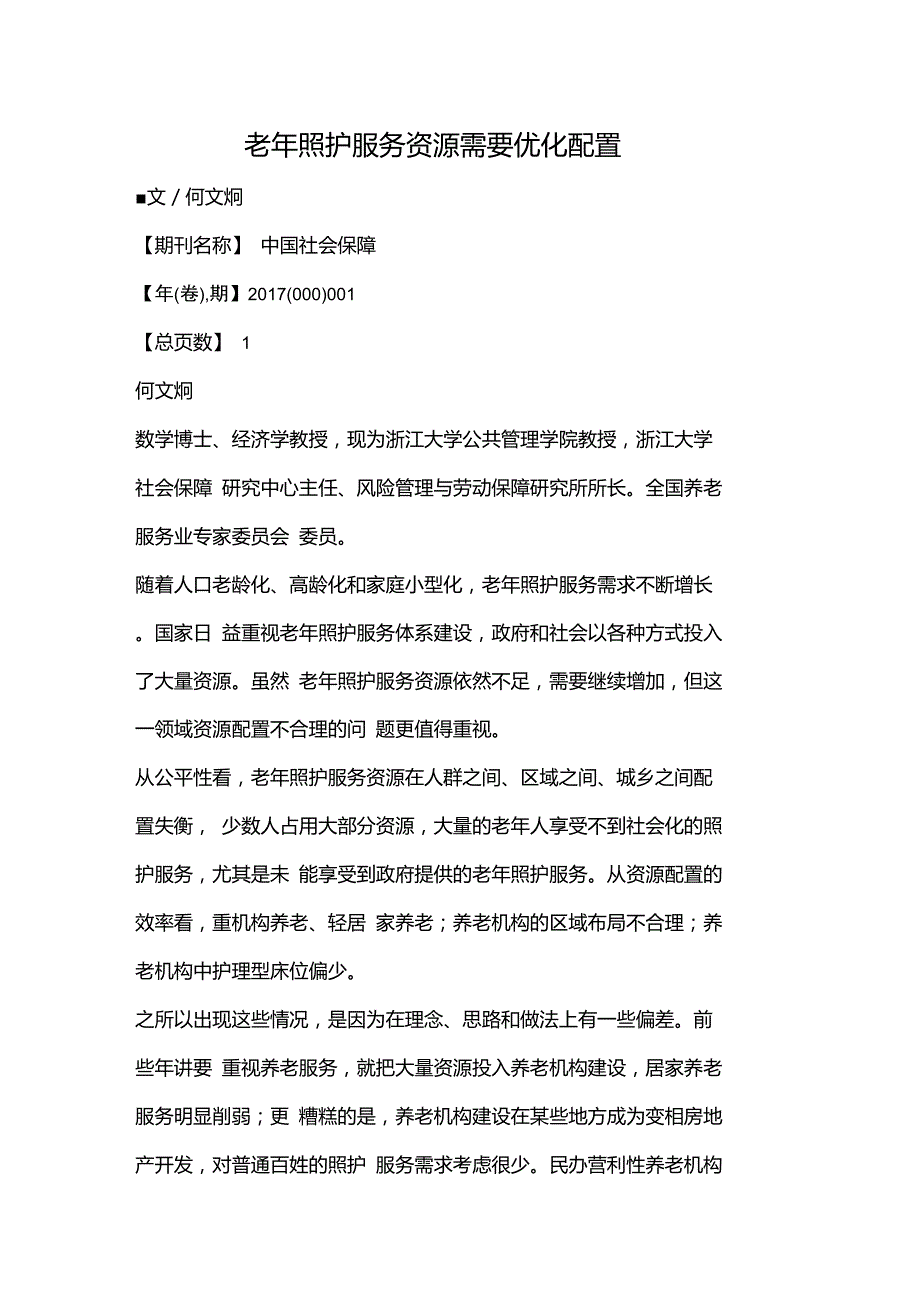 老年照护服务资源需要优化配置

■文 / 何文炯

【期刊名称】 中国社会保障

【年(卷),期】2017(000)001

【总页数】 1

何文炯

数学博士、经济学教授，现为浙江大学公共管理学院教授，浙江大学社会保障 研究中心主任、风险管理与劳动保障研究所所长。全国养老服务业专家委员会 委员。

随着人口老龄化、高龄化和家庭小型化，老年照护服务需求不断增长。国家日 益重视老年照护服务体系建设，政府和社会以各种方式投入了大量资源。虽然 老年照护服务资源依然不足，需要继续增加，但这一领域资源配置不合理的问 题更值得重视。

从公平性看，老年照护服务资源在人群之间、区域之间、城乡之间配置失衡， 少数人占用大部分资源，大量的老年人享受不到社会化的照护服务，尤其是未 能享受到政府提供的老年照护服务。从资源配置的效率看，重机构养老、轻居 家养老；养老机构的区域布局不合理；养老机构中护理型床位偏少。

之所以出现这些情况，是因为在理念、思路和做法上有一些偏差。前些年讲要 重视养老服务，就把大量资源投入养老机构建设，居家养老服务明显削弱；更 糟糕的是，养老机构建设在某些地方成为变相房地产开发，对普通百姓的照护 服务需求考虑很少。民办营利性养老机构